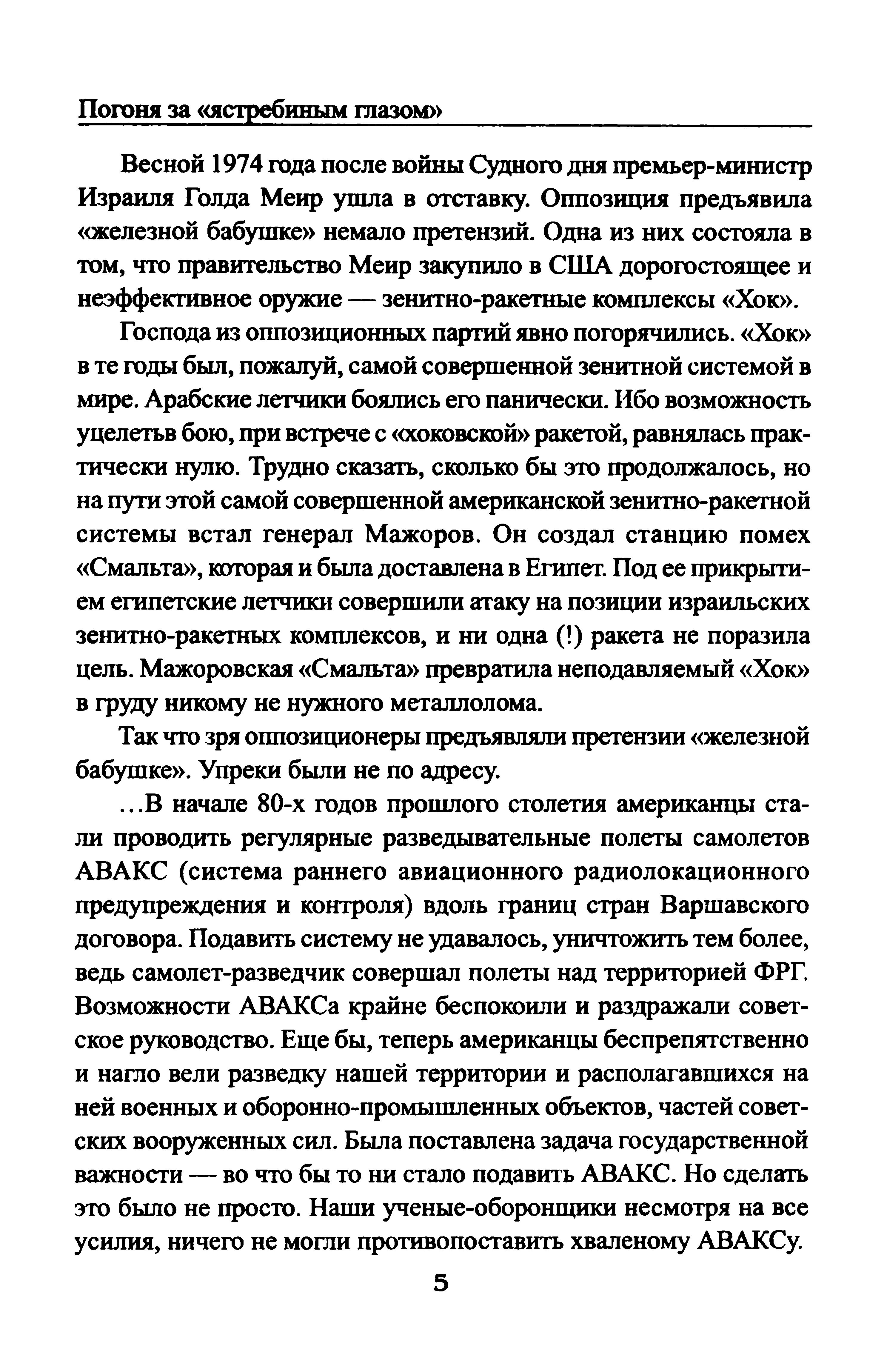 Погоня за «ястребиным глазом»

Весной 1974 года после войны Судного дня премьер-министр Израиля Голда Меир ушла в отставку. Оппозиция предъявила «железной бабушке» немало претензий. Одна из них состояла в том, что правительство Меир закупило в США дорогостоящее и неэффективное оружие — зенитно-ракетные комплексы «Хок».

Господа из оппозиционных партий явно погорячились. «Хок» в те годы был, пожалуй, самой совершенной зенитной системой в мире. Арабские летчики боялись его панически. Ибо возможность уцелетьв бою, при встрече с «хоковской» ракетой, равнялась практически нулю. Трудно сказать, сколько бы это продолжалось, но на пути этой самой совершенной американской зенитно-ракетной системы встал генерал Мажоров. Он создал станцию помех «Смальта», которая и была доставлена в Египет. Под ее прикрытием египетские летчики совершили атаку на позиции израильских зенитно-ракетных комплексов, и ни одна (!) ракета не поразила цель. Мажоровская «Смальта» превратила неподавляемый «Хок» в груду никому не нужного металлолома.

Так что зря оппозиционеры предъявляли претензии «железной бабушке». Упреки были не по адресу.

...В начале 80-х годов прошлого столетия американцы стали проводить регулярные разведывательные полеты самолетов АВАКС (система раннего авиационного радиолокационного предупреждения и контроля) вдоль границ стран Варшавского договора. Подавить систему не удавалось, уничтожить тем более, ведь самолет-разведчик совершал полеты над территорией ФРГ. Возможности АВАКСа крайне беспокоили и раздражали советское руководство. Еще бы, теперь американцы беспрепятственно и нагло вели разведку нашей территории и располагавшихся на ней военных и оборонно-промышленных объектов, частей советских вооруженных сил. Была поставлена задача государственной важности — во что бы то ни стало подавить АВАКС. Но сделать это было не просто. Наши ученые-оборонщики несмотря на все усилия, ничего не могли противопоставить хваленому АВАКСу.

5